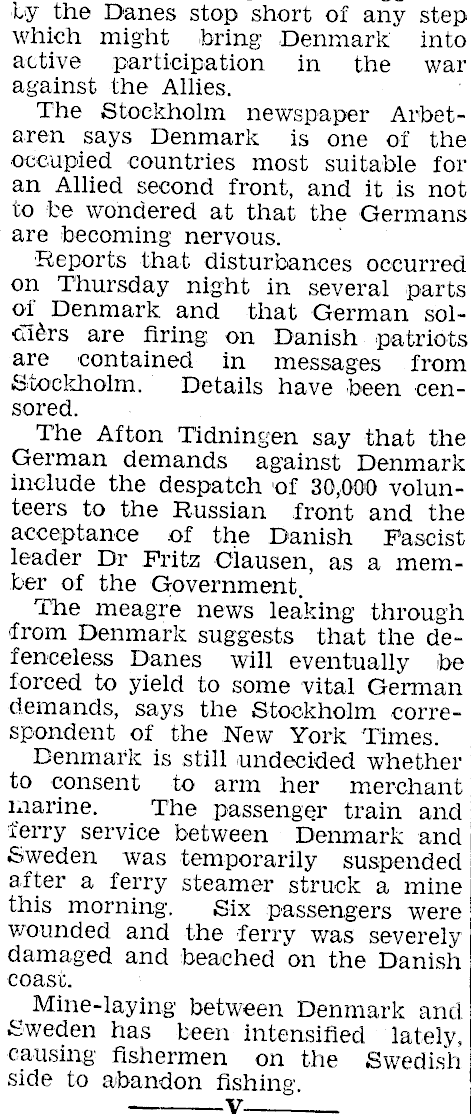 by the Danes stop short of any step which might bring Denmark into active participation in the war against the Allies.

The Stockholm newspaper Arbetaren says Denmark is one of the occupied countries most suitable for an Allied second front, and it is not to be wondered at that the Germans are becoming nervous.

Reports that disturbances occurred on Thursday night in several parts of Denmark and that German soldiers are firing on Danish patriots are contained in messages from Stockholm. Details have been censored.

The Afton Tidningen say that the German demands against Denmark include the despatch of 30,000 volunteers to the Russian front and the acceptance of the Danish Fascist leader Dr Fritz Clausen, as a member of the Government.

The meagre news leaking through from Denmark suggests that the defenceless Danes will eventually be forced to yield to some vital German demands, says the Stockholm correspondent of the New York Times.

Denmark is still undecided whether to consent to arm her merchant marine. The passenger train and ferry service between Denmark and Sweden was temporarily suspended after a ferry steamer struck a mine this morning. Six passengers were wounded and the ferry was severely damaged and beached on the Danish coast.

Mine-laying between Denmark and Sweden has been intensified lately, causing fishermen on the Swedish side to abandon fishing.

V